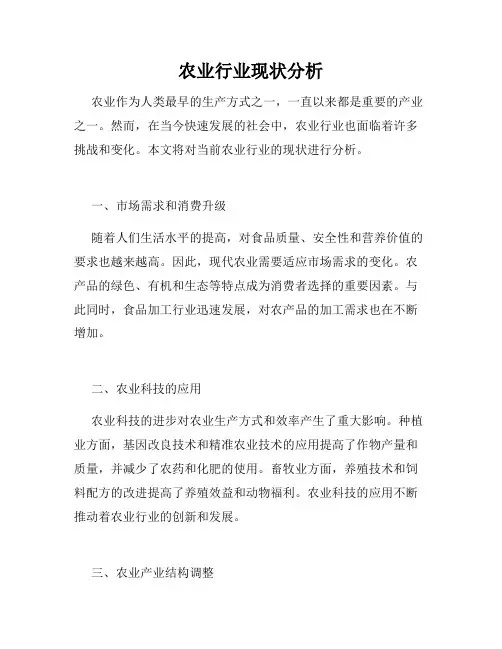 农业行业现状分析

农业作为人类最早的生产方式之一，一直以来都是重要的产业之一。然而，在当今快速发展的社会中，农业行业也面临着许多挑战和变化。本文将对当前农业行业的现状进行分析。

一、市场需求和消费升级

随着人们生活水平的提高，对食品质量、安全性和营养价值的要求也越来越高。因此，现代农业需要适应市场需求的变化。农产品的绿色、有机和生态等特点成为消费者选择的重要因素。与此同时，食品加工行业迅速发展，对农产品的加工需求也在不断增加。

二、农业科技的应用

农业科技的进步对农业生产方式和效率产生了重大影响。种植业方面，基因改良技术和精准农业技术的应用提高了作物产量和质量，并减少了农药和化肥的使用。畜牧业方面，养殖技术和饲料配方的改进提高了养殖效益和动物福利。农业科技的应用不断推动着农业行业的创新和发展。

三、农业产业结构调整